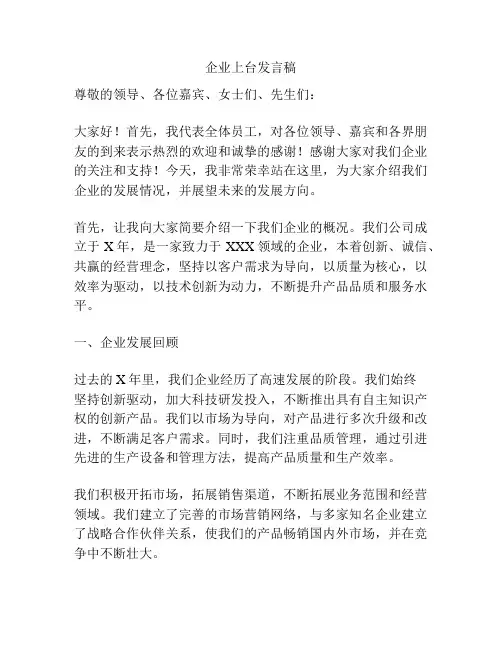 企业上台发言稿

尊敬的领导、各位嘉宾、女士们、先生们：

大家好！首先，我代表全体员工，对各位领导、嘉宾和各界朋友的到来表示热烈的欢迎和诚挚的感谢！感谢大家对我们企业的关注和支持！今天，我非常荣幸站在这里，为大家介绍我们企业的发展情况，并展望未来的发展方向。

首先，让我向大家简要介绍一下我们企业的概况。我们公司成立于 X 年，是一家致力于 XXX 领域的企业，本着创新、诚信、共赢的经营理念，坚持以客户需求为导向，以质量为核心，以效率为驱动，以技术创新为动力，不断提升产品品质和服务水平。

一、企业发展回顾

过去的 X 年里，我们企业经历了高速发展的阶段。我们始终坚持创新驱动，加大科技研发投入，不断推出具有自主知识产权的创新产品。我们以市场为导向，对产品进行多次升级和改进，不断满足客户需求。同时，我们注重品质管理，通过引进先进的生产设备和管理方法，提高产品质量和生产效率。

我们积极开拓市场，拓展销售渠道，不断拓展业务范围和经营领域。我们建立了完善的市场营销网络，与多家知名企业建立了战略合作伙伴关系，使我们的产品畅销国内外市场，并在竞争中不断壮大。